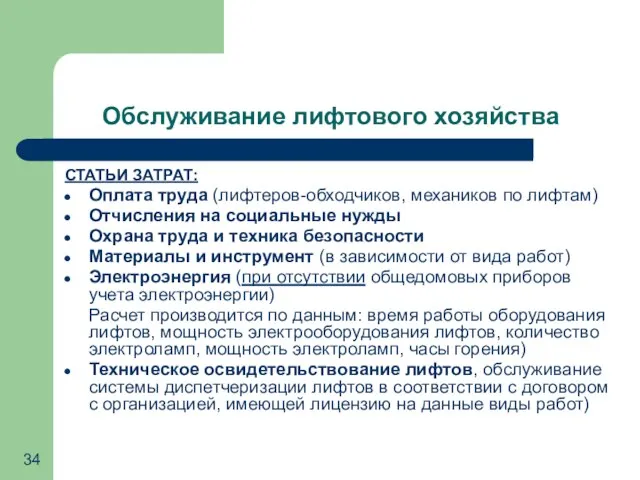 Обслуживание лифтового хозяйства

СТАТЬИ ЗАТРАТ:

- Оплата труда (лифтеров-обходчиков, механиков по лифтам)
- Отчисления на социальные нужды
- Охрана труда и техника безопасности
- Материалы и инструмент (в зависимости от вида работ)
- Электроэнергия (при отсутствии общедомовых приборов учета электроэнергии)

Расчет производится по данным: время работы оборудования лифтов, мощность электрооборудования лифтов, количество электроламп, мощность электроламп, часы горения)

- Техническое освидетельствование лифтов, обслуживание системы диспетчеризации лифтов в соответствии с договором с организацией, имеющей лицензию на данные виды работ)

34